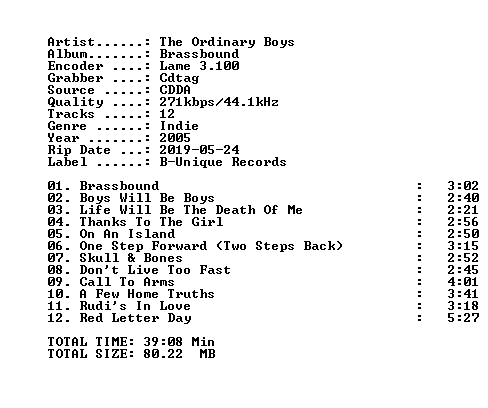 Artist......: The Ordinary Boys
Album.......: Brassbound
Encoder ....: Lame 3.100
Grabber ....: Cdtag
Source .....: CDDA
Quality ....: 271kbps/44.1kHz
Tracks .....: 12
Genre ......: Indie
Year .......: 2005
Rip Date ...: 2019-05-24
Label ......: B-Unique Records

01. Brassbound : 3:02
02. Boys Will Be Boys : 2:40
03. Life Will Be The Death Of Me : 2:21
04. Thanks To The Girl : 2:56
05. On An Island : 2:50
06. One Step Forward (Two Steps Back) : 3:15
07. Skull & Bones : 2:52
08. Don't Live Too Fast : 2:45
09. Call To Arms : 4:01
10. A Few Home Truths : 3:41
11. Rudi's In Love : 3:18
12. Red Letter Day : 5:27

TOTAL TIME: 39:08 Min
TOTAL SIZE: 80.22 MB